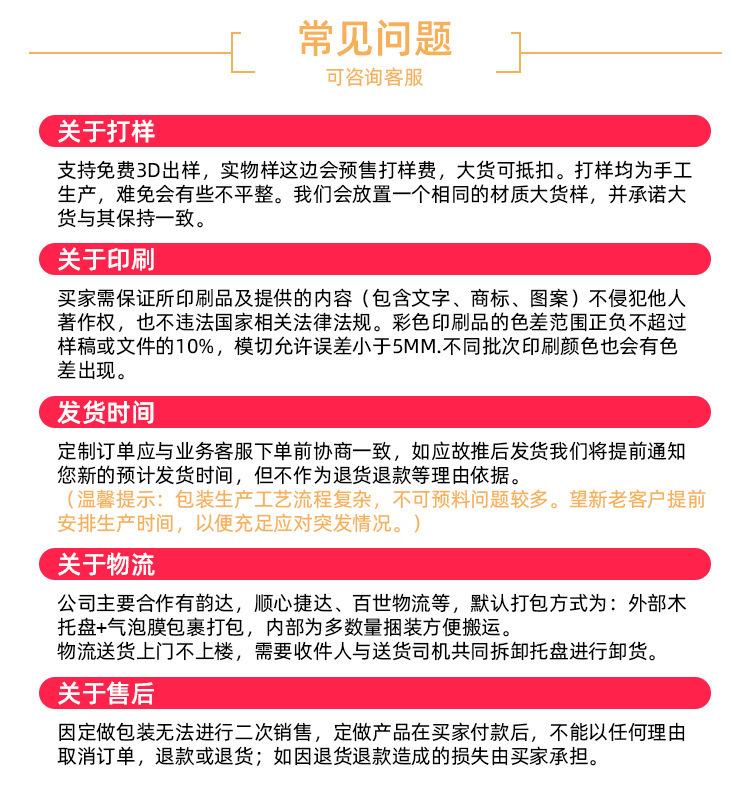 常见问题
可咨询客服

关于打样

支持免费3D出样，实物样这边会预售打样费，大货可抵扣。打样均为手工生产，难免会有些不平整。我们会放置一个相同的材质大货样，并承诺大货与其保持一致。

关于印刷

买家需保证所印刷品及提供的内容（包含文字、商标、图案）不侵犯他人著作权，也不违法国家相关法律法规。彩色印刷品的色差范围正负不超过样稿或文件的10%，模切允许误差小于5MM.不同批次印刷颜色也会有色差出现。

发货时间

定制订单应与业务客服下单前协商一致，如应故推后发货我们将提前通知您新的预计发货时间，但不作为退货退款等理由依据。
（温馨提示：包装生产工艺流程复杂，不可预料问题较多。望新老客户提前安排生产时间，以便充足应对突发情况。）

关于物流

公司主要合作有韵达，顺心捷达、百世物流等，默认打包方式为：外部木托盘+气泡膜包裹打包，内部为多数量捆装方便搬运。
物流送货上门不上楼，需要收件人与送货司机共同拆卸托盘进行卸货。

关于售后

因定做包装无法进行二次销售，定做产品在买家付款后，不能以任何理由取消订单，退款或退货；如因退货退款造成的损失由买家承担。